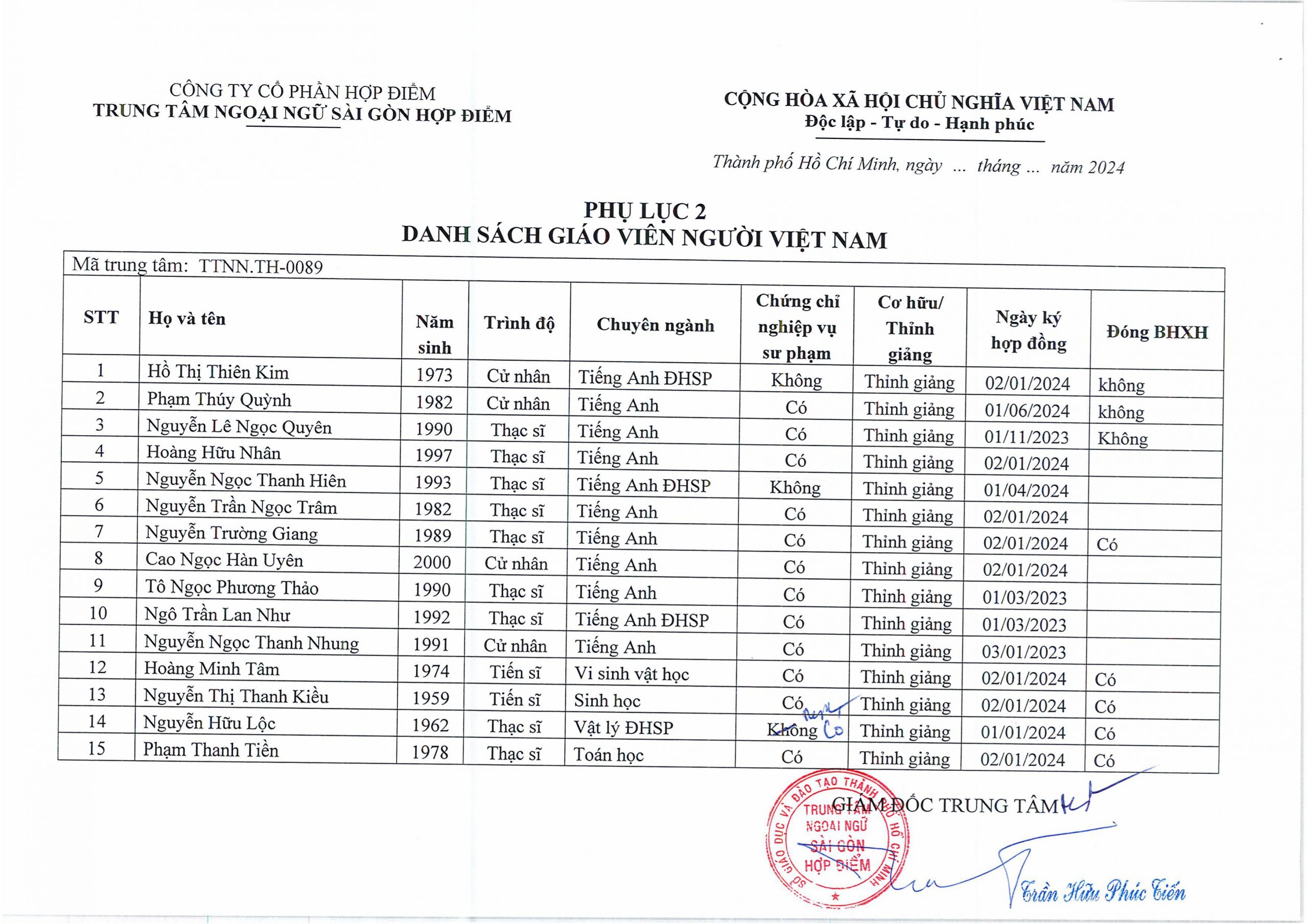 CÔNG TY CỔ PHẦN HỢP ĐIỂM
TRUNG TÂM NGOẠI NGỮ SÀI GÒN HỢP ĐIỂM

CỘNG HÒA XÃ HỘI CHỦ NGHĨA VIỆT NAM
Độc lập - Tự do - Hạnh phúc

Thành phố Hồ Chí Minh, ngày ... tháng ... năm 2024

PHỤ LỤC 2
DANH SÁCH GIÁO VIÊN NGƯỜI VIỆT NAM

Mã trung tâm: TTNN.TH-0089

| STT | Họ và tên | Năm sinh | Trình độ | Chuyên ngành | Chứng chỉ nghiệp vụ sư phạm | Cơ hữu/ Thỉnh giảng | Ngày ký hợp đồng | Đóng BHXH |
|---|---|---|---|---|---|---|---|---|
| 1 | Hồ Thị Thiên Kim | 1973 | Cử nhân | Tiếng Anh ĐHSP | Không | Thỉnh giảng | 02/01/2024 | không |
| 2 | Phạm Thúy Quỳnh | 1982 | Cử nhân | Tiếng Anh | Có | Thỉnh giảng | 01/06/2024 | không |
| 3 | Nguyễn Lê Ngọc Quyên | 1990 | Thạc sĩ | Tiếng Anh | Có | Thỉnh giảng | 01/11/2023 | Không |
| 4 | Hoàng Hữu Nhân | 1997 | Thạc sĩ | Tiếng Anh | Có | Thỉnh giảng | 02/01/2024 | |
| 5 | Nguyễn Ngọc Thanh Hiên | 1993 | Thạc sĩ | Tiếng Anh ĐHSP | Không | Thỉnh giảng | 01/04/2024 | |
| 6 | Nguyễn Trần Ngọc Trâm | 1982 | Thạc sĩ | Tiếng Anh | Có | Thỉnh giảng | 02/01/2024 | |
| 7 | Nguyễn Trường Giang | 1989 | Thạc sĩ | Tiếng Anh | Có | Thỉnh giảng | 02/01/2024 | Có |
| 8 | Cao Ngọc Hàn Uyên | 2000 | Cử nhân | Tiếng Anh | Có | Thỉnh giảng | 02/01/2024 | |
| 9 | Tô Ngọc Phương Thảo | 1990 | Thạc sĩ | Tiếng Anh | Có | Thỉnh giảng | 01/03/2023 | |
| 10 | Ngô Trần Lan Như | 1992 | Thạc sĩ | Tiếng Anh ĐHSP | Có | Thỉnh giảng | 01/03/2023 | |
| 11 | Nguyễn Ngọc Thanh Nhung | 1991 | Cử nhân | Tiếng Anh | Có | Thỉnh giảng | 03/01/2023 | |
| 12 | Hoàng Minh Tâm | 1974 | Tiến sĩ | Vi sinh vật học | Có | Thỉnh giảng | 02/01/2024 | Có |
| 13 | Nguyễn Thị Thanh Kiều | 1959 | Tiến sĩ | Sinh học | Có | Thỉnh giảng | 02/01/2024 | Có |
| 14 | Nguyễn Hữu Lộc | 1962 | Thạc sĩ | Vật lý ĐHSP | Không Có | Thỉnh giảng | 01/01/2024 | Có |
| 15 | Phạm Thanh Tiền | 1978 | Thạc sĩ | Toán học | Có | Thỉnh giảng | 02/01/2024 | Có |

GIÁM ĐỐC TRUNG TÂM

SỞ GIÁO DỤC VÀ ĐÀO TẠO THÀNH PHỐ HỒ CHÍ MINH
TRUNG TÂM NGOẠI NGỮ SÀI GÒN HỢP ĐIỂM

Trần Hữu Phúc Tiến